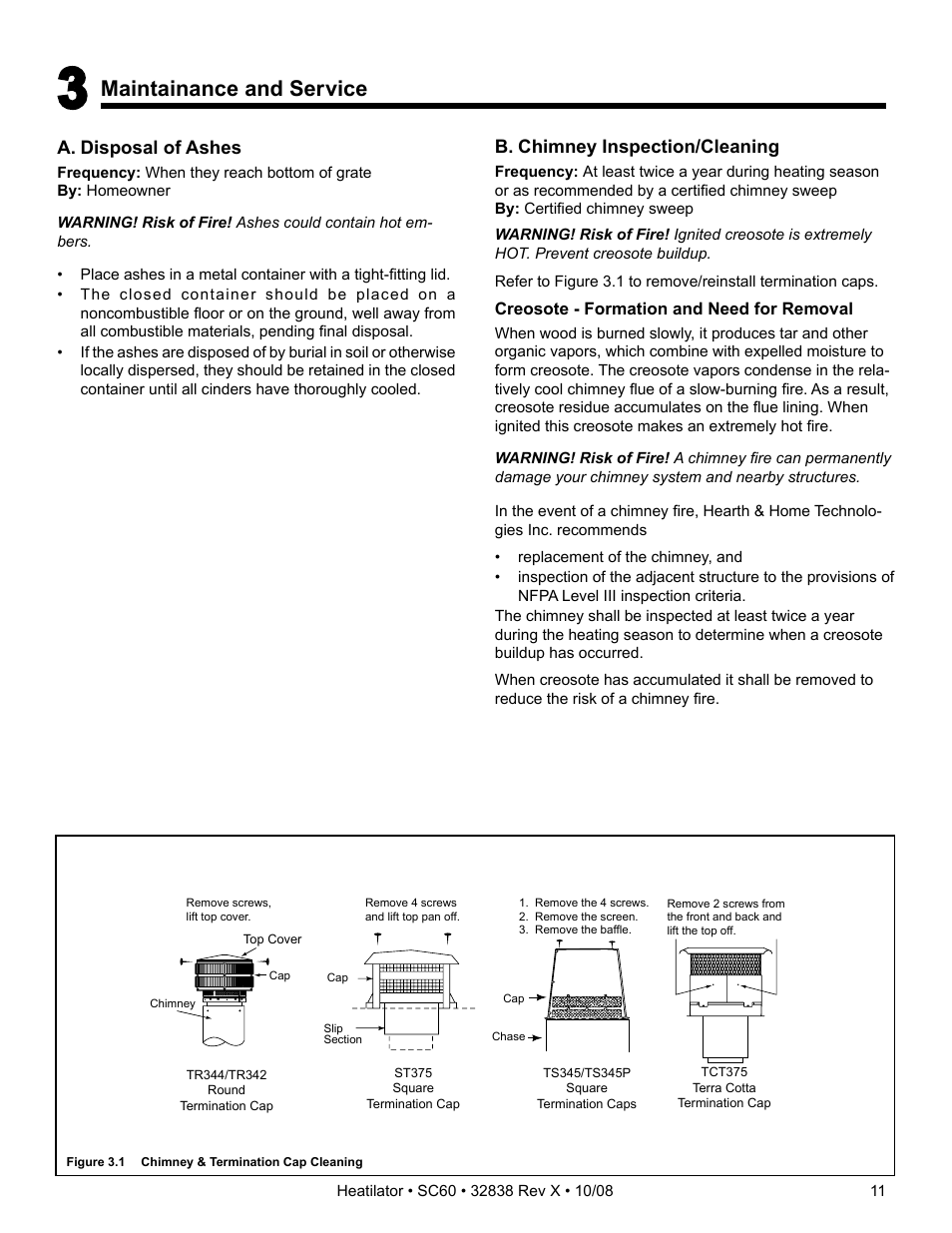 3 Maintainance and Service

A. Disposal of Ashes

Frequency: When they reach bottom of grate
By: Homeowner

WARNING! Risk of Fire! Ashes could contain hot embers.

• Place ashes in a metal container with a tight-fitting lid.
• The closed container should be placed on a noncombustible floor or on the ground, well away from all combustible materials, pending final disposal.
• If the ashes are disposed of by burial in soil or otherwise locally dispersed, they should be retained in the closed container until all cinders have thoroughly cooled.

B. Chimney Inspection/Cleaning

Frequency: At least twice a year during heating season or as recommended by a certified chimney sweep
By: Certified chimney sweep

WARNING! Risk of Fire! Ignited creosote is extremely HOT. Prevent creosote buildup.

Refer to Figure 3.1 to remove/reinstall termination caps.

Creosote - Formation and Need for Removal

When wood is burned slowly, it produces tar and other organic vapors, which combine with expelled moisture to form creosote. The creosote vapors condense in the relatively cool chimney flue of a slow-burning fire. As a result, creosote residue accumulates on the flue lining. When ignited this creosote makes an extremely hot fire.

WARNING! Risk of Fire! A chimney fire can permanently damage your chimney system and nearby structures.

In the event of a chimney fire, Hearth & Home Technologies Inc. recommends

• replacement of the chimney, and
• inspection of the adjacent structure to the provisions of NFPA Level III inspection criteria.

The chimney shall be inspected at least twice a year during the heating season to determine when a creosote buildup has occurred.

When creosote has accumulated it shall be removed to reduce the risk of a chimney fire.

Remove screws, lift top cover.
Top Cover
Cap
Chimney
TR344/TR342
Round
Termination Cap

Remove 4 screws and lift top pan off.
Cap
Slip Section
ST375
Square
Termination Cap

1. Remove the 4 screws.
2. Remove the screen.
3. Remove the baffle.
Cap
Chase
TS345/TS345P
Square
Termination Caps

Remove 2 screws from the front and back and lift the top off.
TCT375
Terra Cotta
Termination Cap

Figure 3.1 Chimney & Termination Cap Cleaning

Heatilator • SC60 • 32838 Rev X • 10/08 11